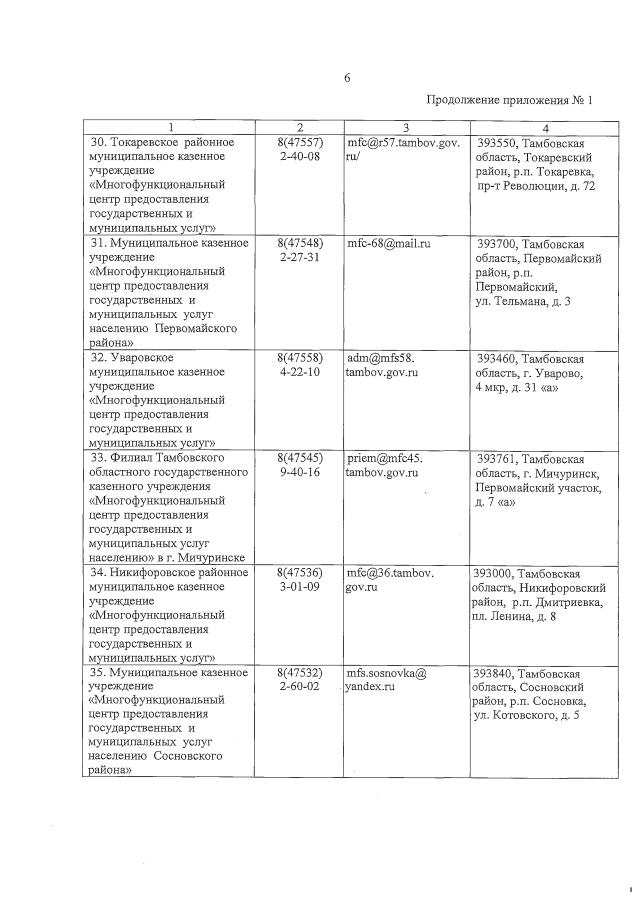 6

Продолжение приложения № 1

| 1 | 2 | 3 | 4 |
|---|---|---|---|
| 30. Токаревское районное муниципальное казенное учреждение «Многофункциональный центр предоставления государственных и муниципальных услуг» | 8(47557) 2-40-08 | mfc@r57.tambov.gov.ru/ | 393550, Тамбовская область, Токаревский район, р.п. Токаревка, пр-т Революции, д. 72 |
| 31. Муниципальное казенное учреждение «Многофункциональный центр предоставления государственных и муниципальных услуг населению Первомайского района» | 8(47548) 2-27-31 | mfc-68@mail.ru | 393700, Тамбовская область, Первомайский район, р.п. Первомайский, ул. Тельмана, д. 3 |
| 32. Уваровское муниципальное казенное учреждение «Многофункциональный центр предоставления государственных и муниципальных услуг» | 8(47558) 4-22-10 | adm@mfs58.tambov.gov.ru | 393460, Тамбовская область, г. Уварово, 4 мкр, д. 31 «а» |
| 33. Филиал Тамбовского областного государственного казенного учреждения «Многофункциональный центр предоставления государственных и муниципальных услуг населению» в г. Мичуринске | 8(47545) 9-40-16 | priem@mfc45.tambov.gov.ru | 393761, Тамбовская область, г. Мичуринск, Первомайский участок, д. 7 «а» |
| 34. Никифоровское районное муниципальное казенное учреждение «Многофункциональный центр предоставления государственных и муниципальных услуг» | 8(47536) 3-01-09 | mfc@36.tambov.gov.ru | 393000, Тамбовская область, Никифоровский район, р.п. Дмитриевка, пл. Ленина, д. 8 |
| 35. Муниципальное казенное учреждение «Многофункциональный центр предоставления государственных и муниципальных услуг населению Сосновского района» | 8(47532) 2-60-02 | mfs.sosnovka@yandex.ru | 393840, Тамбовская область, Сосновский район, р.п. Сосновка, ул. Котовского, д. 5 |